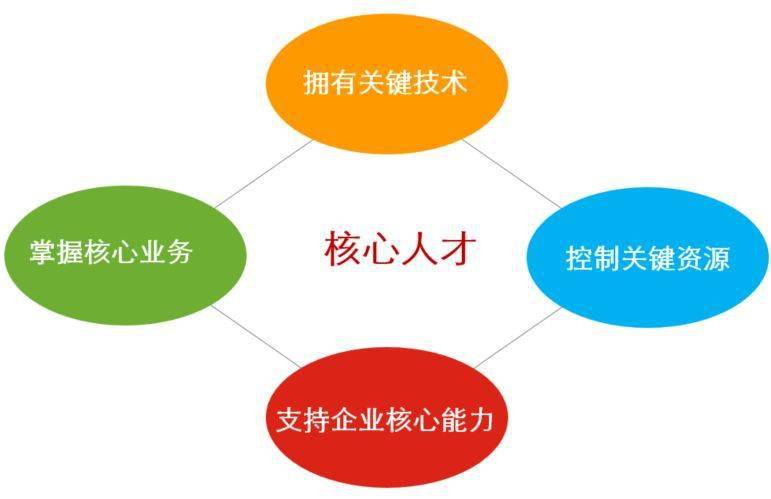 拥有关键技术

掌握核心业务

核心人才

控制关键资源

支持企业核心能力